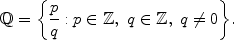 $\mathbb{Q} = \left\{ \frac{p}{q} : p \in \mathbb{Z},\ q \in \mathbb{Z},\ q \neq 0 \right\}.$